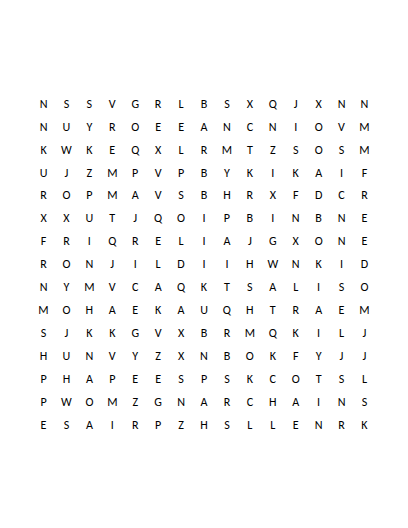 N S S V G R L B S X Q J X N N
N U Y R O E E A N C N I O V M
K W K E Q X L R M T Z S O S M
U J Z M P V P B Y K I K A I F
R O P M A V S B H R X F D C R
X X U T J Q O I P B I N B N E
F R I Q R E L I A J G X O N E
R O N J I L D I I H W N K I D
N Y M V C A Q K T S A L I S O
M O H A E K A U Q H T R A E M
S J K K G V X B R M Q K I L J
H U N V Y Z X N B O K F Y J J
P H A P E E S P S K C O T S L
P W O M Z G N A R C H A I N S
E S A I R P Z H S L L E N R K